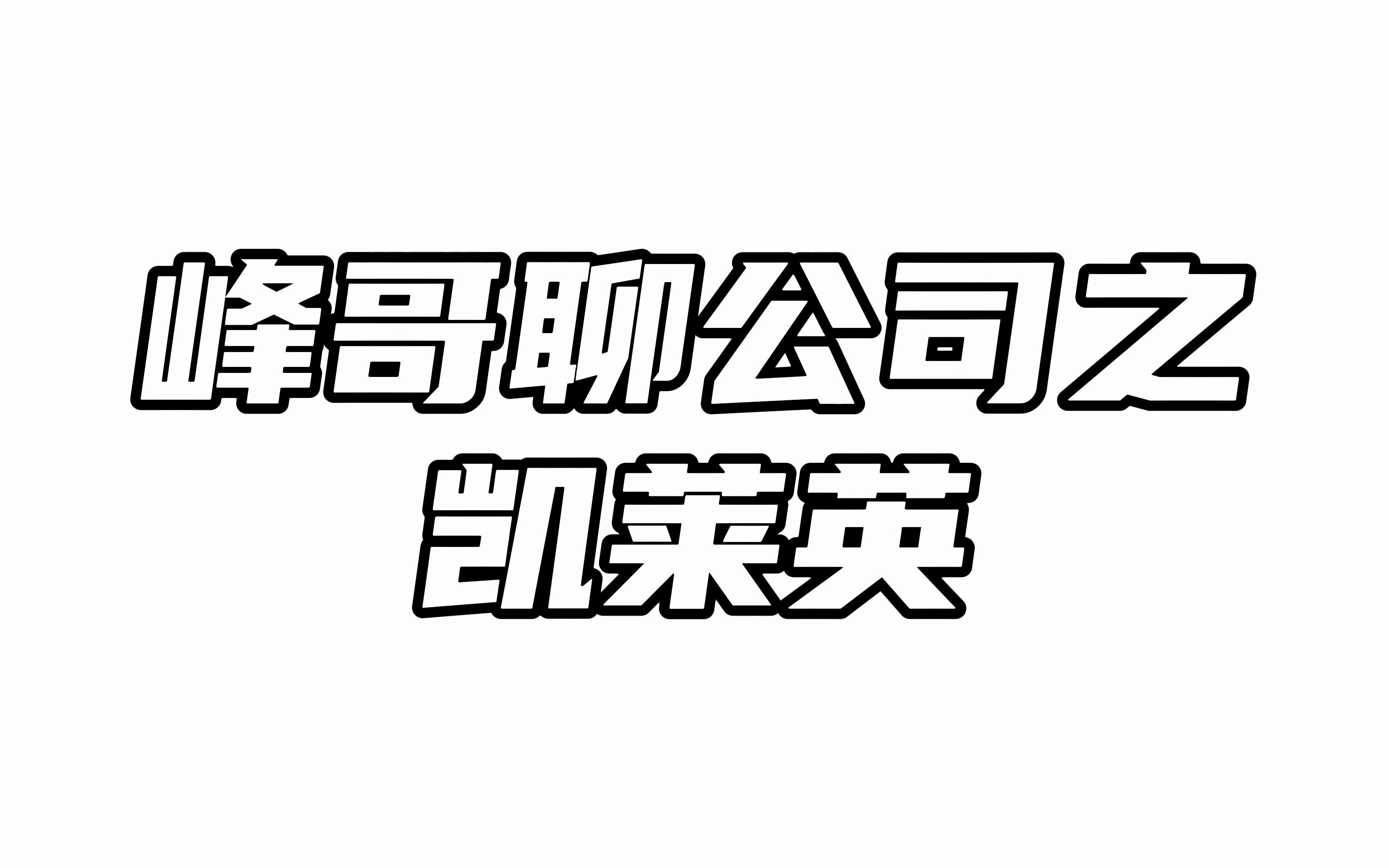 峰哥聊公司之
凯莱英